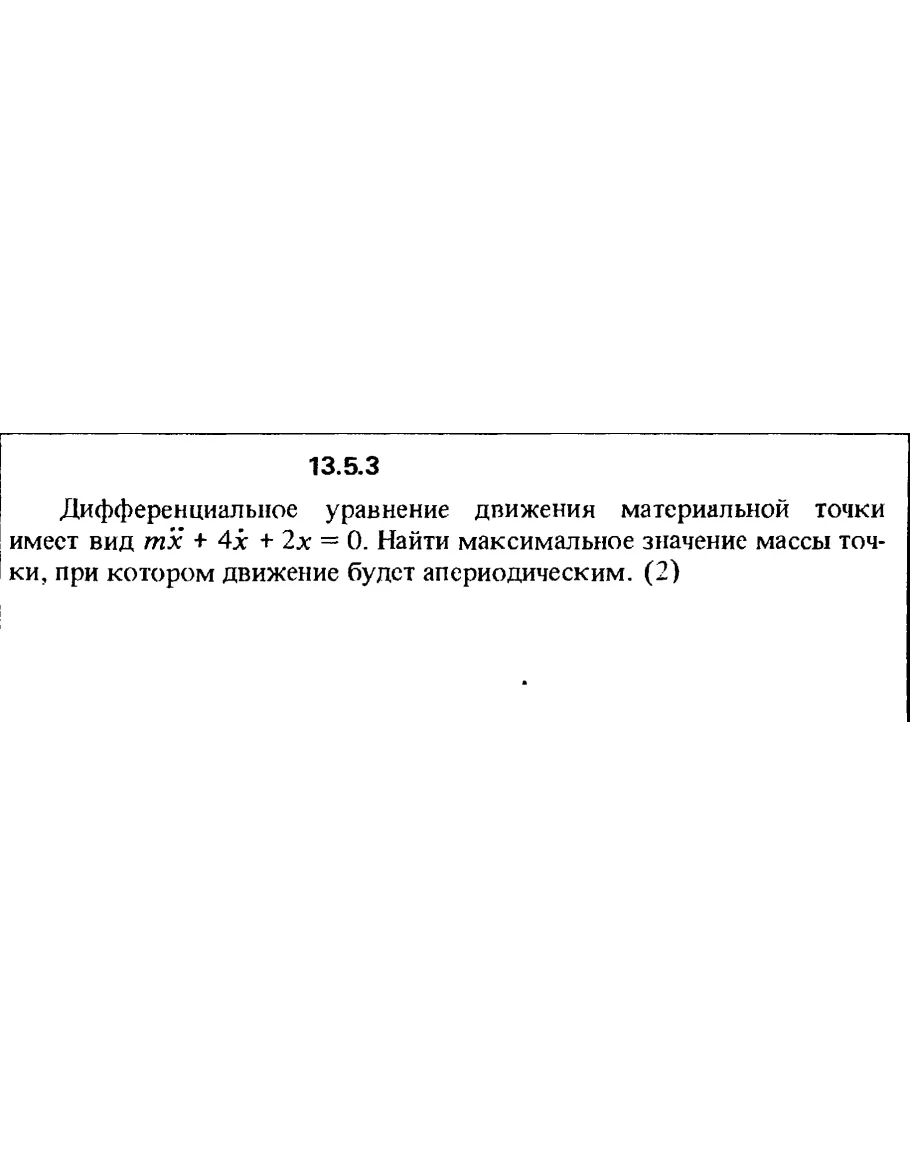 13.5.3

Дифференциальное уравнение движения материальной точки имеет вид $m\ddot{x} + 4\dot{x} + 2x = 0$. Найти максимальное значение массы точки, при котором движение будет апериодическим. (2)